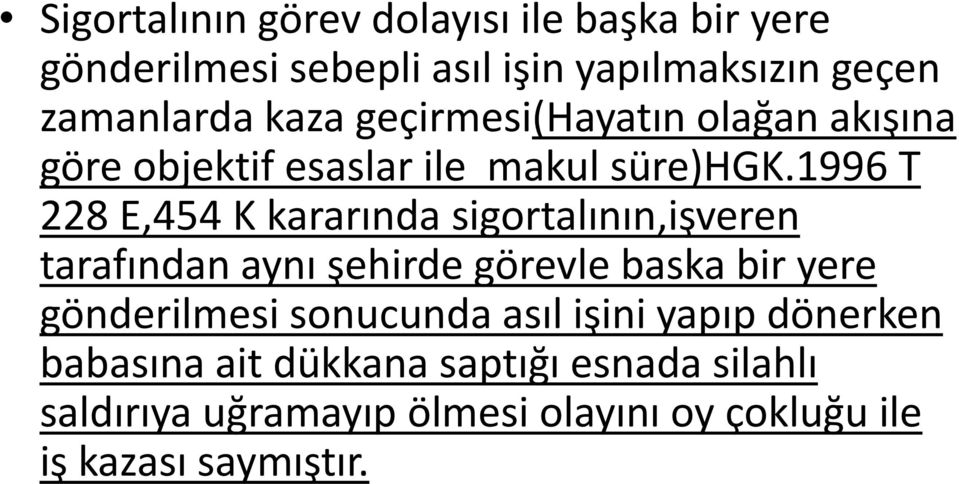 • Sigortalının görev dolayısı ile başka bir yere gönderilmesi sebepli asıl işin yapılmaksızın geçen zamanlarda kaza geçirmesi(Hayatın olağan akışına göre objektif esaslar ile makul süre)HGK.1996 T 228 E,454 K kararında sigortalının,işveren tarafından aynı şehirde görevle baska bir yere gönderilmesi sonucunda asıl işini yapıp dönerken babasına ait dükkana saptığı esnada silahlı saldırıya uğramayıp ölmesi olayını oy çokluğu ile iş kazası saymıştır.